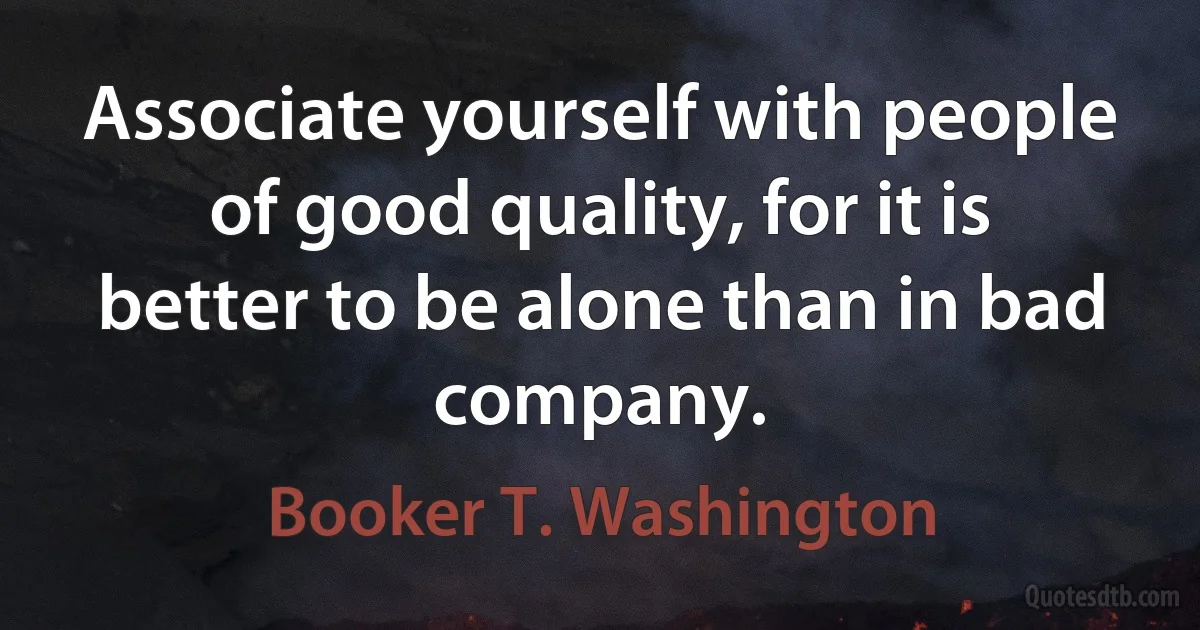 Associate yourself with people of good quality, for it is better to be alone than in bad company.

Booker T. Washington

Quotesdtb.com